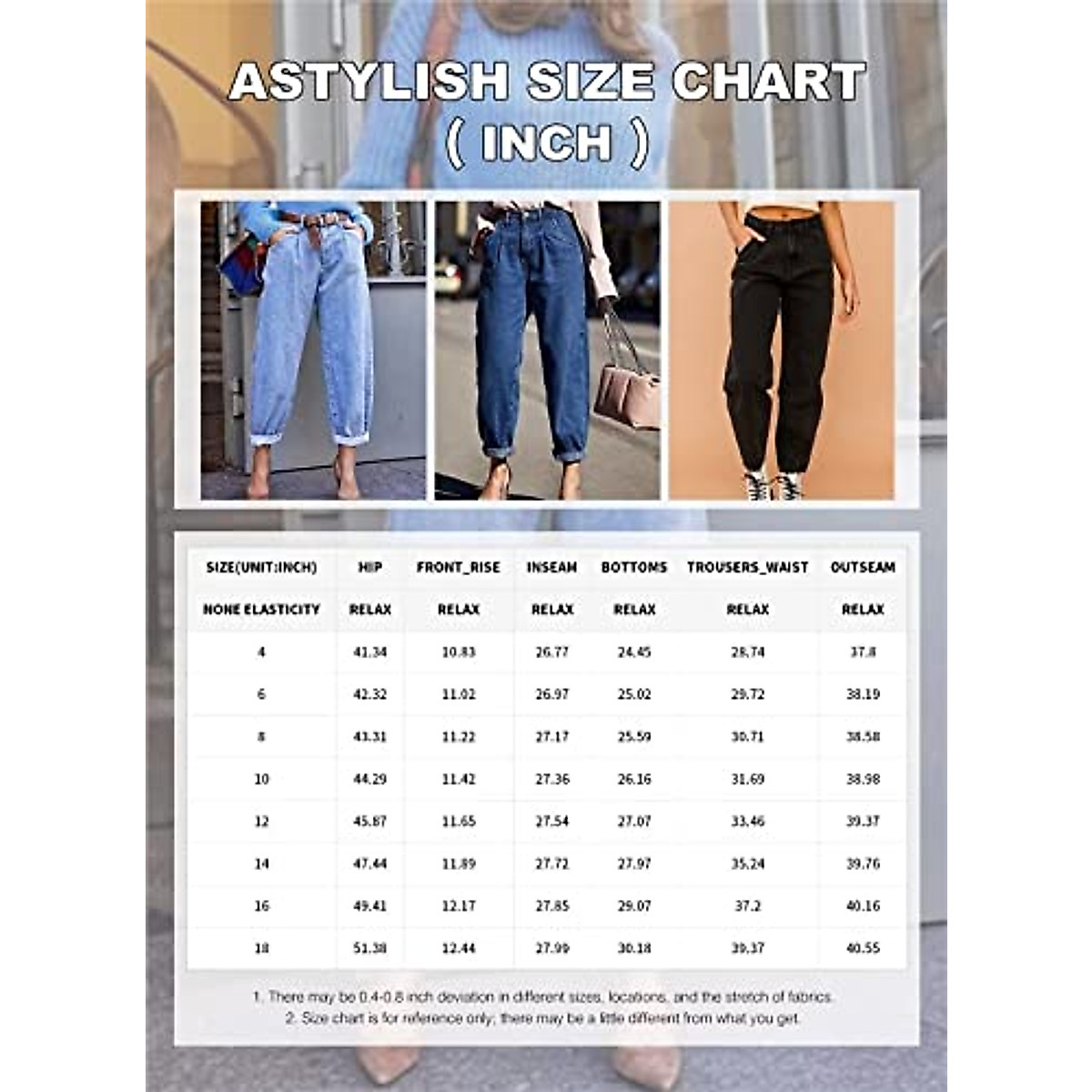 ASTYLISH SIZE CHART
( INCH )

| SIZE(UNIT:INCH) | HIP | FRONT_RISE | INSEAM | BOTTOMS | TROUSERS_WAIST | OUTSEAM |
|---|---|---|---|---|---|---|
| NONE ELASTICITY | RELAX | RELAX | RELAX | RELAX | RELAX | RELAX |
| 4 | 41.34 | 10.83 | 26.77 | 24.45 | 28.74 | 37.8 |
| 6 | 42.32 | 11.02 | 26.97 | 25.02 | 29.72 | 38.19 |
| 8 | 43.31 | 11.22 | 27.17 | 25.59 | 30.71 | 38.58 |
| 10 | 44.29 | 11.42 | 27.36 | 26.16 | 31.69 | 38.98 |
| 12 | 45.87 | 11.65 | 27.54 | 27.07 | 33.46 | 39.37 |
| 14 | 47.44 | 11.89 | 27.72 | 27.97 | 35.24 | 39.76 |
| 16 | 49.41 | 12.17 | 27.85 | 29.07 | 37.2 | 40.16 |
| 18 | 51.38 | 12.44 | 27.99 | 30.18 | 39.37 | 40.55 |

1. There may be 0.4-0.8 inch deviation in different sizes, locations, and the stretch of fabrics.
2. Size chart is for reference only; there may be a little different from what you get.